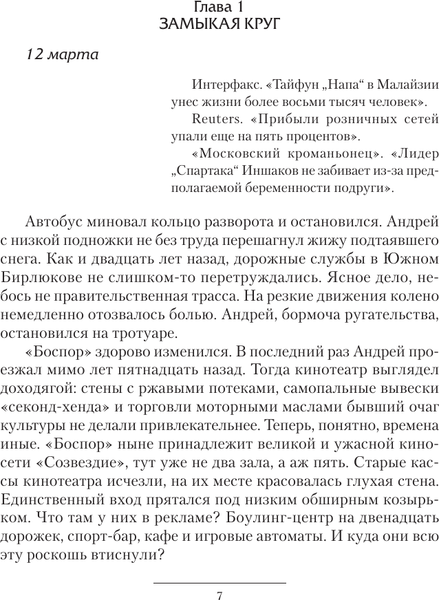 Глава 1
ЗАМЫКАЯ КРУГ

12 марта

Интерфакс. «Тайфун „Напа“ в Малайзии унес жизни более восьми тысяч человек».

Reuters. «Прибыли розничных сетей упали еще на пять процентов».

«Московский кроманьонец». «Лидер „Спартака“ Иншаков не забивает из-за предполагаемой беременности подруги».

Автобус миновал кольцо разворота и остановился. Андрей с низкой подножки не без труда перешагнул жижу подтаявшего снега. Как и двадцать лет назад, дорожные службы в Южном Бирлюкове не слишком-то перетруждались. Ясное дело, небось не правительственная трасса. На резкие движения колено немедленно отозвалось болью. Андрей, бормоча ругательства, остановился на тротуаре.

«Боспор» здорово изменился. В последний раз Андрей проезжал мимо лет пятнадцать назад. Тогда кинотеатр выглядел доходягой: стены с ржавыми потеками, самопальные вывески «секонд-хенда» и торговли моторными маслами бывший очаг культуры не делали привлекательнее. Теперь, понятно, времена иные. «Боспор» ныне принадлежит великой и ужасной киносети «Созвездие», тут уже не два зала, а аж пять. Старые кассы кинотеатра исчезли, на их месте красовалась глухая стена. Единственный вход прятался под низким обширным козырьком. Что там у них в рекламе? Боулинг-центр на двенадцать дорожек, спорт-бар, кафе и игровые автоматы. И куда они всю эту роскошь втиснули?

7